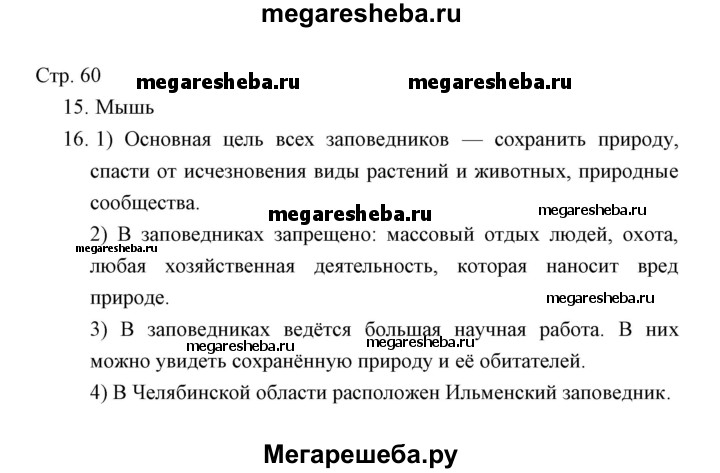 megaresheba.ru

Стр. 60 megaresheba.ru megaresheba.ru

15. Мышь

16. 1) Основная цель всех заповедников — сохранить природу, спасти от исчезновения виды растений и животных, природные сообщества.

megaresheba.ru megaresheba.ru

2) В заповедниках запрещено: массовый отдых людей, охота, любая хозяйственная деятельность, которая наносит вред природе.

megaresheba.ru megaresheba.ru

3) В заповедниках ведётся большая научная работа. В них можно увидеть сохранённую природу и её обитателей.

megaresheba.ru megaresheba.ru

4) В Челябинской области расположен Ильменский заповедник.

Мегарешеба.ру